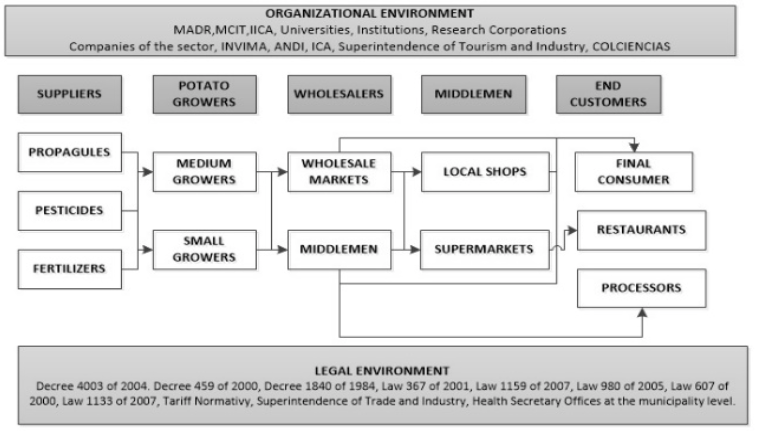 ORGANIZATIONAL ENVIRONMENT
MADR,MCIT,IICA, Universities, Institutions, Research Corporations
Companies of the sector, INVIMA, ANDI, ICA, Superintendence of Tourism and Industry, COLCIENCIAS

SUPPLIERS

POTATO GROWERS

WHOLESALERS

MIDDLEMEN

END CUSTOMERS

PROPAGULES

PESTICIDES

FERTILIZERS

MEDIUM GROWERS

SMALL GROWERS

WHOLESALE MARKETS

MIDDLEMEN

LOCAL SHOPS

SUPERMARKETS

FINAL CONSUMER

RESTAURANTS

PROCESSORS

LEGAL ENVIRONMENT
Decree 4003 of 2004. Decree 459 of 2000, Decree 1840 of 1984, Law 367 of 2001, Law 1159 of 2007, Law 980 of 2005, Law 607 of 2000, Law 1133 of 2007, Tariff Normativy, Superintendence of Trade and Industry, Health Secretary Offices at the municipality level.